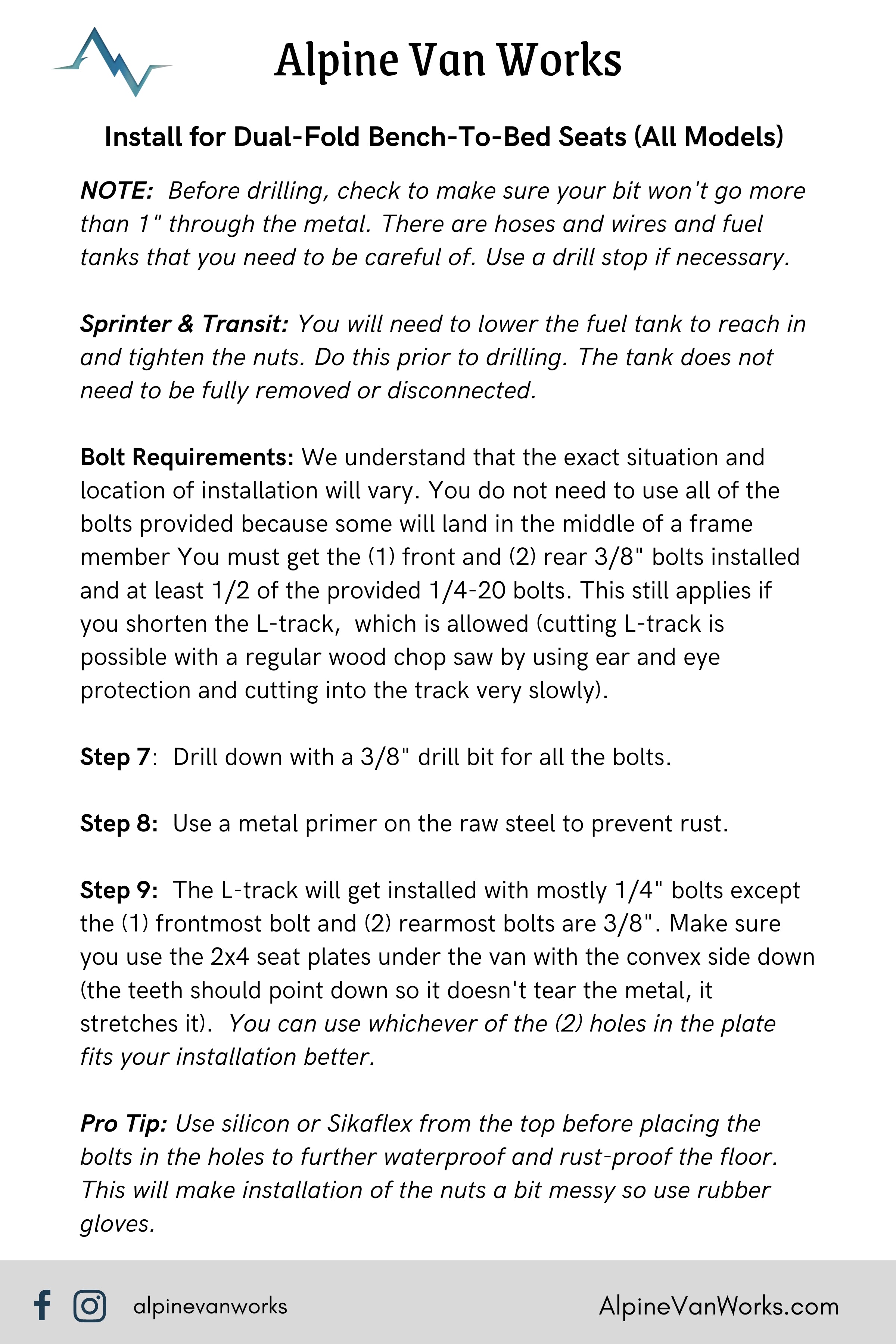 Alpine Van Works

Install for Dual-Fold Bench-To-Bed Seats (All Models)

NOTE: Before drilling, check to make sure your bit won't go more than 1" through the metal. There are hoses and wires and fuel tanks that you need to be careful of. Use a drill stop if necessary.

Sprinter & Transit: You will need to lower the fuel tank to reach in and tighten the nuts. Do this prior to drilling. The tank does not need to be fully removed or disconnected.

Bolt Requirements: We understand that the exact situation and location of installation will vary. You do not need to use all of the bolts provided because some will land in the middle of a frame member You must get the (1) front and (2) rear 3/8" bolts installed and at least 1/2 of the provided 1/4-20 bolts. This still applies if you shorten the L-track, which is allowed (cutting L-track is possible with a regular wood chop saw by using ear and eye protection and cutting into the track very slowly).

Step 7: Drill down with a 3/8" drill bit for all the bolts.

Step 8: Use a metal primer on the raw steel to prevent rust.

Step 9: The L-track will get installed with mostly 1/4" bolts except the (1) frontmost bolt and (2) rearmost bolts are 3/8". Make sure you use the 2x4 seat plates under the van with the convex side down (the teeth should point down so it doesn't tear the metal, it stretches it). You can use whichever of the (2) holes in the plate fits your installation better.

Pro Tip: Use silicon or Sikaflex from the top before placing the bolts in the holes to further waterproof and rust-proof the floor. This will make installation of the nuts a bit messy so use rubber gloves.

alpinevanworks

AlpineVanWorks.com